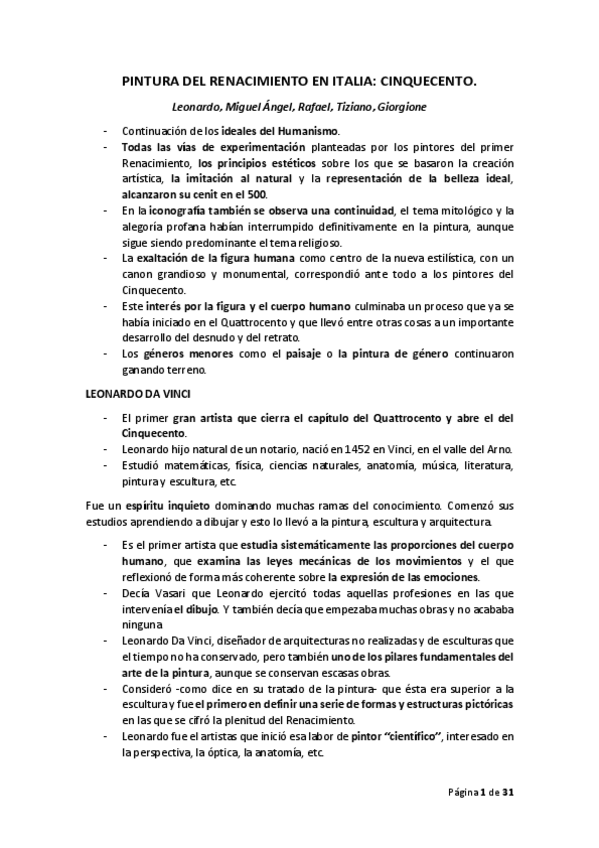 PINTURA DEL RENACIMIENTO EN ITALIA: CINQUECENTO.

Leonardo, Miguel Ángel, Rafael, Tiziano, Giorgione

- Continuación de los ideales del Humanismo.
- Todas las vías de experimentación planteadas por los pintores del primer Renacimiento, los principios estéticos sobre los que se basaron la creación artística, la imitación al natural y la representación de la belleza ideal, alcanzaron su cenit en el 500.
- En la iconografía también se observa una continuidad, el tema mitológico y la alegoría profana habían interrumpido definitivamente en la pintura, aunque sigue siendo predominante el tema religioso.
- La exaltación de la figura humana como centro de la nueva estilística, con un canon grandioso y monumental, correspondió ante todo a los pintores del Cinquecento.
- Este interés por la figura y el cuerpo humano culminaba un proceso que ya se había iniciado en el Quattrocento y que llevó entre otras cosas a un importante desarrollo del desnudo y del retrato.
- Los géneros menores como el paisaje o la pintura de género continuaron ganando terreno.

LEONARDO DA VINCI

- El primer gran artista que cierra el capítulo del Quattrocento y abre el del Cinquecento.
- Leonardo hijo natural de un notario, nació en 1452 en Vinci, en el valle del Arno.
- Estudió matemáticas, física, ciencias naturales, anatomía, música, literatura, pintura y escultura, etc.

Fue un espíritu inquieto dominando muchas ramas del conocimiento. Comenzó sus estudios aprendiendo a dibujar y esto lo llevó a la pintura, escultura y arquitectura.

- Es el primer artista que estudia sistemáticamente las proporciones del cuerpo humano, que examina las leyes mecánicas de los movimientos y el que reflexionó de forma más coherente sobre la expresión de las emociones.
- Decía Vasari que Leonardo ejercitó todas aquellas profesiones en las que intervenía el dibujo. Y también decía que empezaba muchas obras y no acababa ninguna
- Leonardo Da Vinci, diseñador de arquitecturas no realizadas y de esculturas que el tiempo no ha conservado, pero también uno de los pilares fundamentales del arte de la pintura, aunque se conservan escasas obras.
- Consideró -como dice en su tratado de la pintura- que ésta era superior a la escultura y fue el primero en definir una serie de formas y estructuras pictóricas en las que se cifró la plenitud del Renacimiento.
- Leonardo fue el artistas que inició esa labor de pintor "científico", interesado en la perspectiva, la óptica, la anatomía, etc.

Página 1 de 31